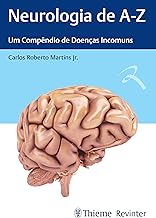 Neurologia de A-Z

Um Compêndio de Doenças Incomuns

Carlos Roberto Martins Jr.

Thieme Revinter